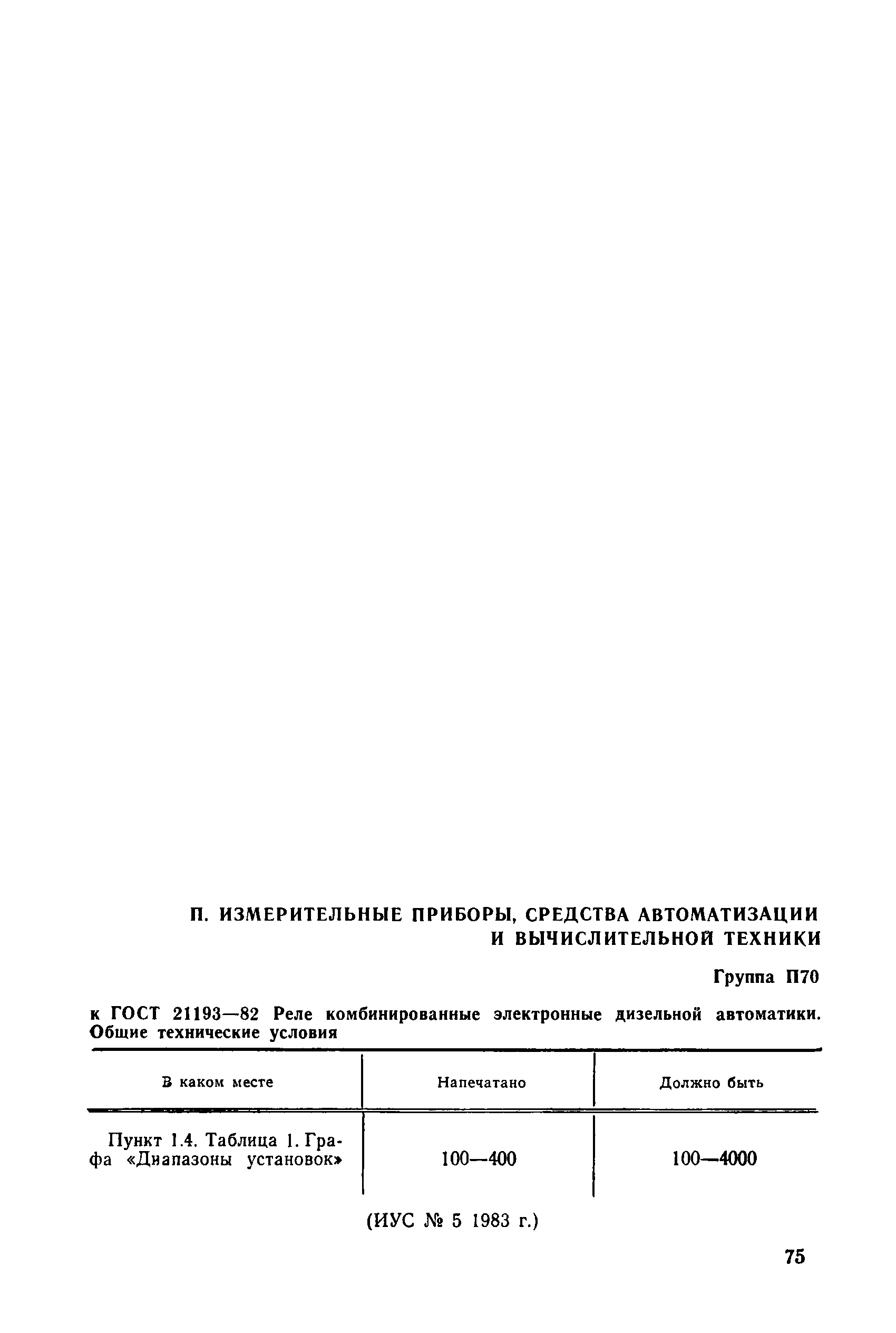 П. ИЗМЕРИТЕЛЬНЫЕ ПРИБОРЫ, СРЕДСТВА АВТОМАТИЗАЦИИ И ВЫЧИСЛИТЕЛЬНОЙ ТЕХНИКИ

Группа П70

к ГОСТ 21193—82 Реле комбинированные электронные дизельной автоматики. Общие технические условия

| В каком месте | Напечатано | Должно быть |
|---|---|---|
| Пункт 1.4. Таблица 1. Графа «Диапазоны установок» | 100—400 | 100—4000 |

(ИУС № 5 1983 г.)

75